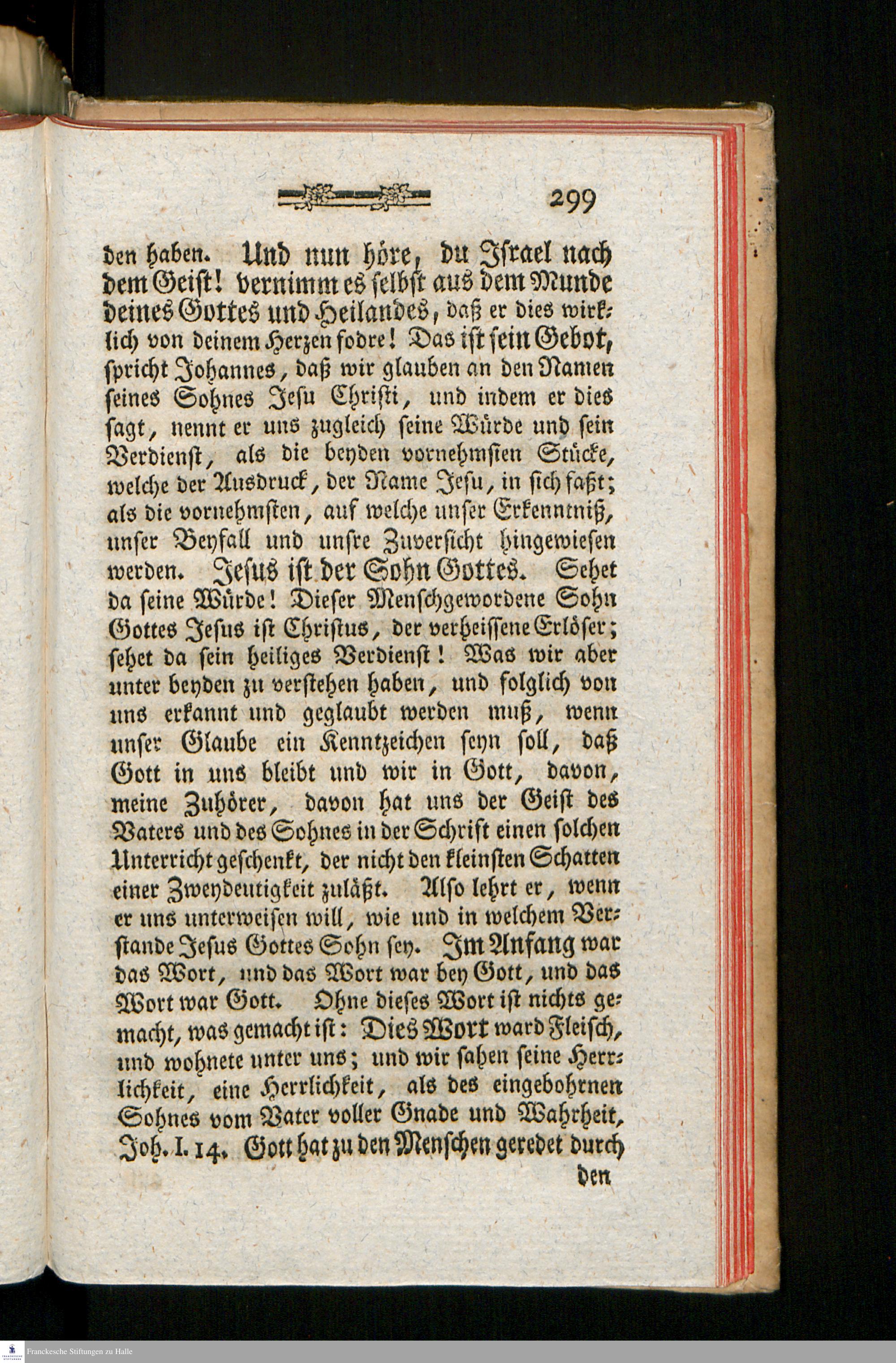 299

den haben. Und nun höre, du Israel nach dem Geist! vernimm es selbst aus dem Munde deines Gottes und Heilandes, daß er dies wirklich von deinem Herzen fodre! Das ist sein Gebot, spricht Johannes, daß wir glauben an den Namen seines Sohnes Jesu Christi, und indem er dies sagt, nennt er uns zugleich seine Würde und sein Verdienst, als die beyden vornehmsten Stücke, welche der Ausdruck, der Name Jesu, in sich faßt; als die vornehmsten, auf welche unser Erkenntniß, unser Beyfall und unsre Zuversicht hingewiesen werden. Jesus ist der Sohn Gottes. Sehet da seine Würde! Dieser Menschgewordene Sohn Gottes Jesus ist Christus, der verheissene Erlöser; sehet da sein heiliges Verdienst! Was wir aber unter beyden zu verstehen haben, und folglich von uns erkannt und geglaubt werden muß, wenn unser Glaube ein Kenntzeichen seyn soll, daß Gott in uns bleibt und wir in Gott, davon, meine Zuhörer, davon hat uns der Geist des Vaters und des Sohnes in der Schrift einen solchen Unterricht geschenkt, der nicht den kleinsten Schatten einer Zweydeutigkeit zuläßt. Also lehrt er, wenn er uns unterweisen will, wie und in welchem Verstande Jesus Gottes Sohn sey. Im Anfang war das Wort, und das Wort war bey Gott, und das Wort war Gott. Ohne dieses Wort ist nichts gemacht, was gemacht ist: Dies Wort ward Fleisch, und wohnete unter uns; und wir sahen seine Herrlichkeit, eine Herrlichkeit, als des eingebohrnen Sohnes vom Vater voller Gnade und Wahrheit, Joh. I. 14. Gott hat zu den Menschen geredet durch

den

Franckesche Stiftungen zu Halle